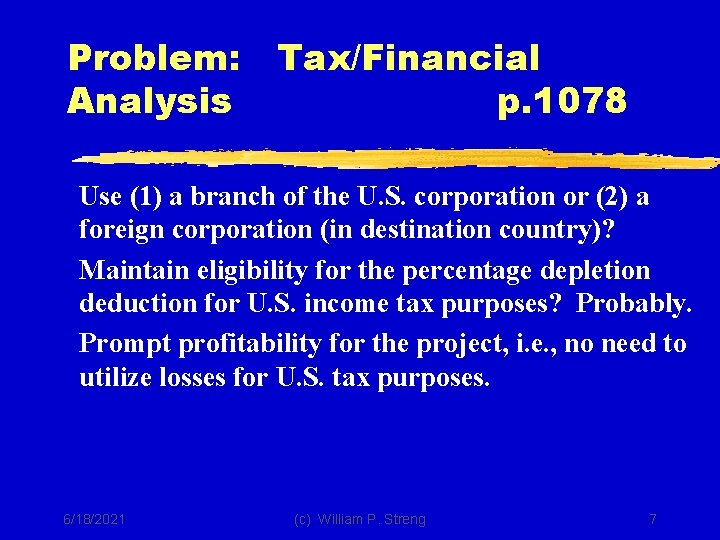 Problem: Tax/Financial Analysis p.1078

Use (1) a branch of the U.S. corporation or (2) a foreign corporation (in destination country)?

Maintain eligibility for the percentage depletion deduction for U.S. income tax purposes? Probably.

Prompt profitability for the project, i.e., no need to utilize losses for U.S. tax purposes.

6/18/2021 (c) William P. Streng 7